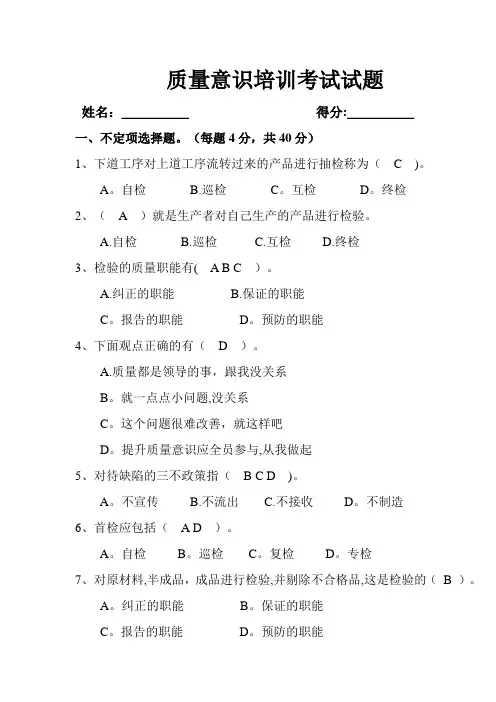 质量意识培训考试试题

姓名：__________ 得分:__________

一、不定项选择题。（每题 4 分，共 40 分）

1、下道工序对上道工序流转过来的产品进行抽检称为（ C ）。

A。自检 B.巡检 C。互检 D。终检

2、（ A ）就是生产者对自己生产的产品进行检验。

A.自检 B.巡检 C.互检 D.终检

3、检验的质量职能有( A B C ）。

A.纠正的职能 B.保证的职能

C。报告的职能 D。预防的职能

4、下面观点正确的有（ D ）。

A.质量都是领导的事，跟我没关系

B。就一点点小问题,没关系

C。这个问题很难改善，就这样吧

D。提升质量意识应全员参与,从我做起

5、对待缺陷的三不政策指（ B C D ）。

A。不宣传 B.不流出 C.不接收 D。不制造

6、首检应包括（ A D ）。

A。自检 B。巡检 C。复检 D。专检

7、对原材料,半成品，成品进行检验,并剔除不合格品,这是检验的（ B ）。

A。纠正的职能 B。保证的职能

C。报告的职能 D。预防的职能